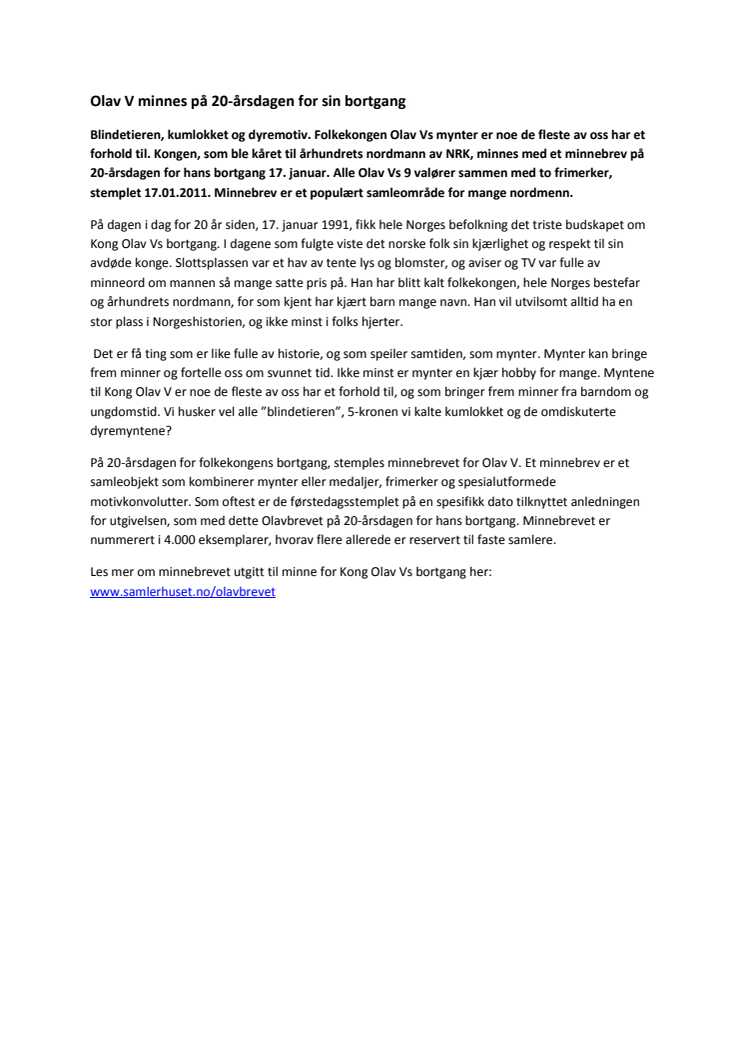 Olav V minnes på 20-årsdagen for sin bortgang

Blindetieren, kumlokket og dyremotiv. Folkekongen Olav Vs mynter er noe de fleste av oss har et forhold til. Kongen, som ble kåret til århundrets nordmann av NRK, minnes med et minnebrev på 20-årsdagen for hans bortgang 17. januar. Alle Olav Vs 9 valører sammen med to frimerker, stemplet 17.01.2011. Minnebrev er et populært samleområde for mange nordmenn.

På dagen i dag for 20 år siden, 17. januar 1991, fikk hele Norges befolkning det triste budskapet om Kong Olav Vs bortgang. I dagene som fulgte viste det norske folk sin kjærlighet og respekt til sin avdøde konge. Slottsplassen var et hav av tente lys og blomster, og aviser og TV var fulle av minneord om mannen så mange satte pris på. Han har blitt kalt folkekongen, hele Norges bestefar og århundrets nordmann, for som kjent har kjært barn mange navn. Han vil utvilsomt alltid ha en stor plass i Norgeshistorien, og ikke minst i folks hjerter.

Det er få ting som er like fulle av historie, og som speiler samtiden, som mynter. Mynter kan bringe frem minner og fortelle oss om svunnet tid. Ikke minst er mynter en kjær hobby for mange. Myntene til Kong Olav V er noe de fleste av oss har et forhold til, og som bringer frem minner fra barndom og ungdomstid. Vi husker vel alle "blindetieren", 5-kronen vi kalte kumlokket og de omdiskuterte dyremyntene?

På 20-årsdagen for folkekongens bortgang, stemples minnebrevet for Olav V. Et minnebrev er et samleobjekt som kombinerer mynter eller medaljer, frimerker og spesialutformede motivkonvolutter. Som oftest er de førstedagsstemplet på en spesifikk dato tilknyttet anledningen for utgivelsen, som med dette Olavbrevet på 20-årsdagen for hans bortgang. Minnebrevet er nummerert i 4.000 eksemplarer, hvorav flere allerede er reservert til faste samlere.

Les mer om minnebrevet utgitt til minne for Kong Olav Vs bortgang her: www.samlerhuset.no/olavbrevet